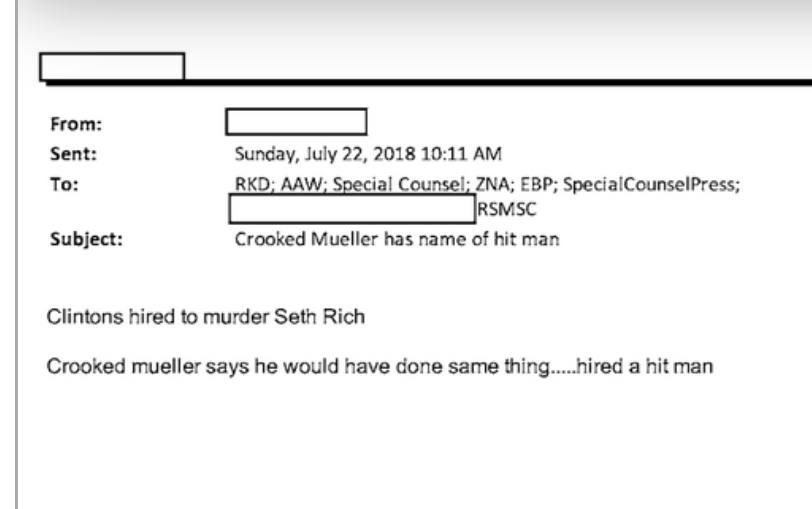 From:
Sent: Sunday, July 22, 2018 10:11 AM
To: RKD; AAW; Special Counsel; ZNA; EBP; SpecialCounselPress; RSMSC
Subject: Crooked Mueller has name of hit man

Clintons hired to murder Seth Rich

Crooked mueller says he would have done same thing.....hired a hit man